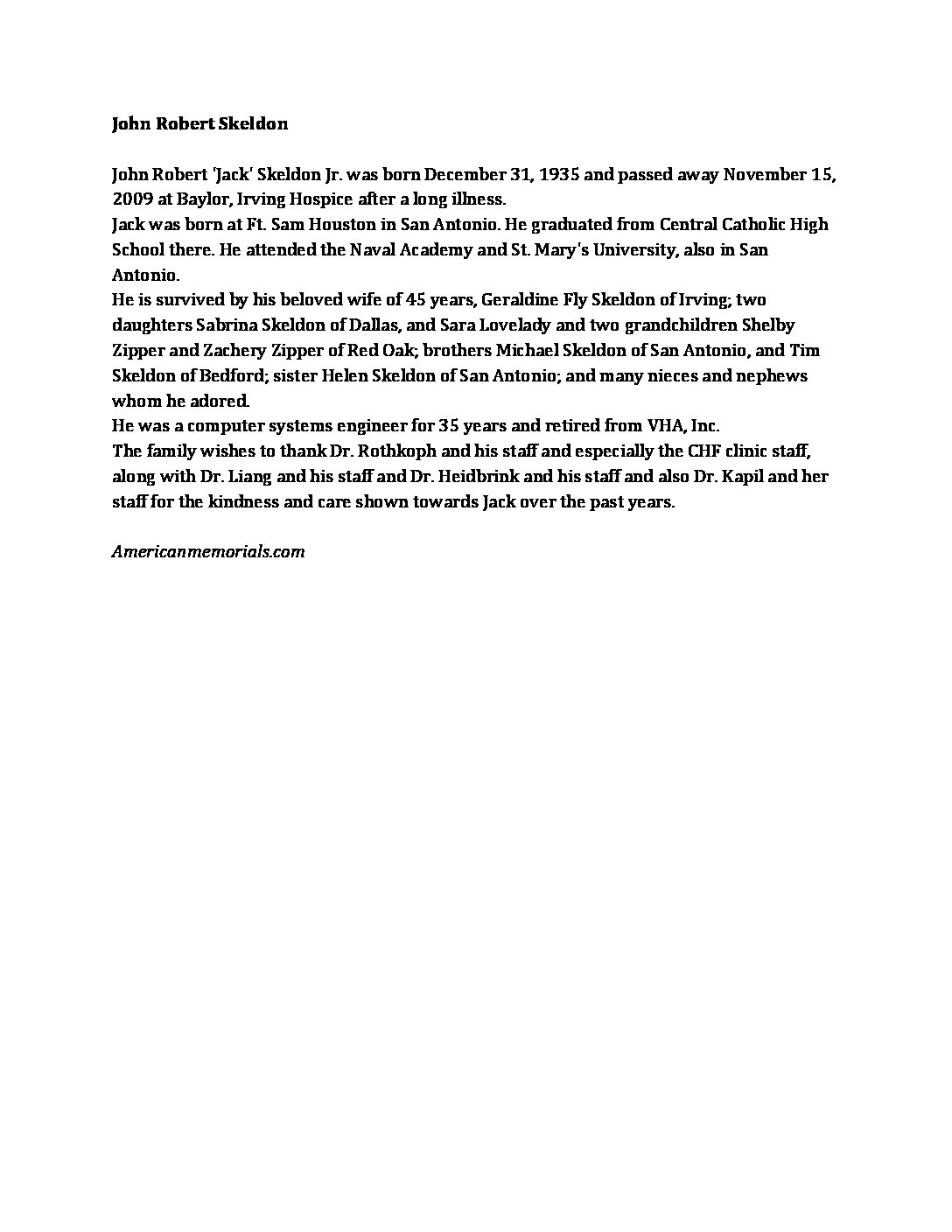 John Robert Skeldon

John Robert 'Jack' Skeldon Jr. was born December 31, 1935 and passed away November 15, 2009 at Baylor, Irving Hospice after a long illness.
Jack was born at Ft. Sam Houston in San Antonio. He graduated from Central Catholic High School there. He attended the Naval Academy and St. Mary's University, also in San Antonio.
He is survived by his beloved wife of 45 years, Geraldine Fly Skeldon of Irving; two daughters Sabrina Skeldon of Dallas, and Sara Lovelady and two grandchildren Shelby Zipper and Zachery Zipper of Red Oak; brothers Michael Skeldon of San Antonio, and Tim Skeldon of Bedford; sister Helen Skeldon of San Antonio; and many nieces and nephews whom he adored.
He was a computer systems engineer for 35 years and retired from VHA, Inc.
The family wishes to thank Dr. Rothkoph and his staff and especially the CHF clinic staff, along with Dr. Liang and his staff and Dr. Heidbrink and his staff and also Dr. Kapil and her staff for the kindness and care shown towards Jack over the past years.

Americanmemorials.com